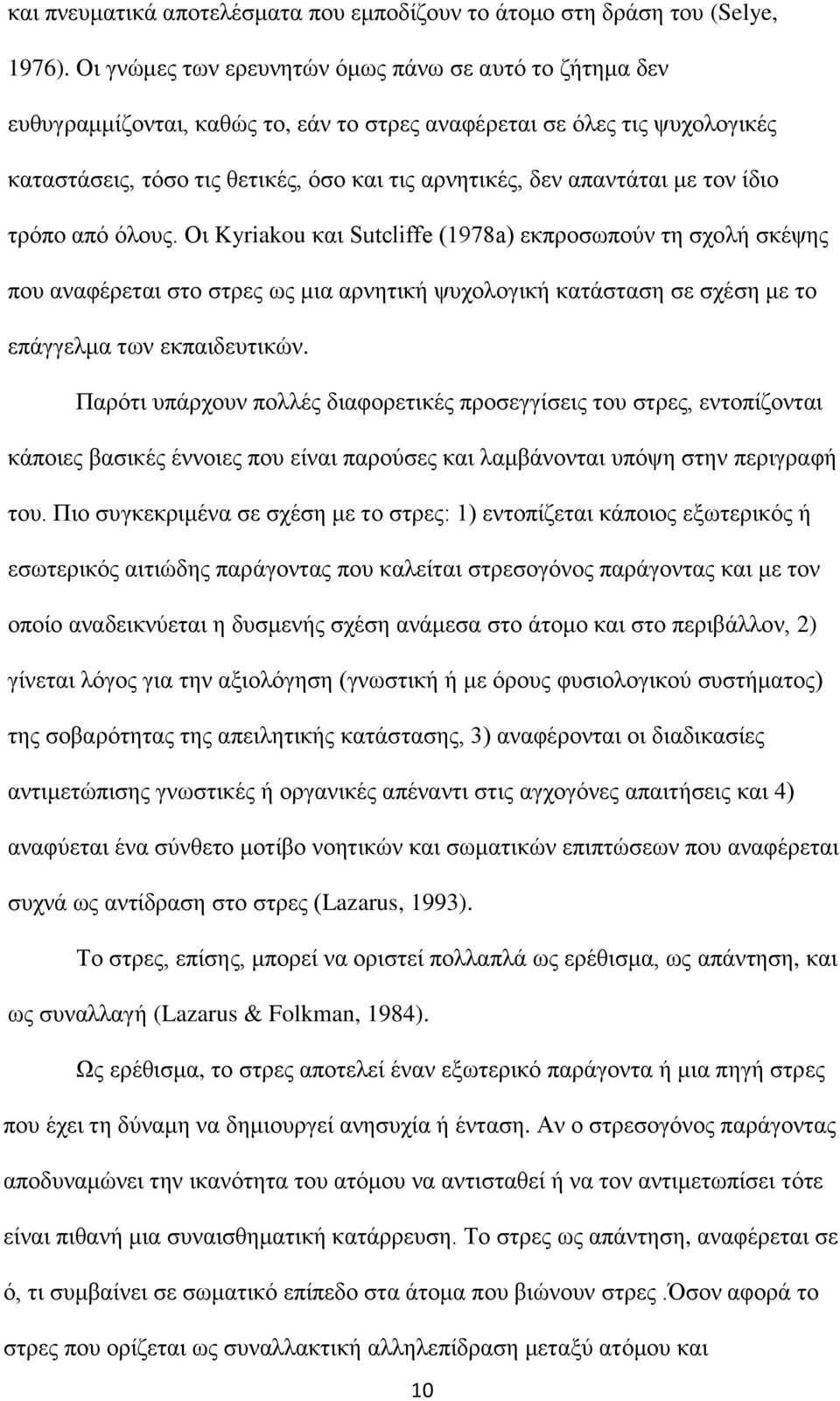 και πνευματικά αποτελέσματα που εμποδίζουν το άτομο στη δράση του (Selye, 1976). Οι γνώμες των ερευνητών όμως πάνω σε αυτό το ζήτημα δεν ευθυγραμμίζονται, καθώς το, εάν το στρες αναφέρεται σε όλες τις ψυχολογικές καταστάσεις, τόσο τις θετικές, όσο και τις αρνητικές, δεν απαντάται με τον ίδιο τρόπο από όλους. Οι Kyriakou και Sutcliffe (1978a) εκπροσωπούν τη σχολή σκέψης που αναφέρεται στο στρες ως μια αρνητική ψυχολογική κατάσταση σε σχέση με το επάγγελμα των εκπαιδευτικών.

Παρότι υπάρχουν πολλές διαφορετικές προσεγγίσεις του στρες, εντοπίζονται κάποιες βασικές έννοιες που είναι παρούσες και λαμβάνονται υπόψη στην περιγραφή του. Πιο συγκεκριμένα σε σχέση με το στρες: 1) εντοπίζεται κάποιος εξωτερικός ή εσωτερικός αιτιώδης παράγοντας που καλείται στρεσογόνος παράγοντας και με τον οποίο αναδεικνύεται η δυσμενής σχέση ανάμεσα στο άτομο και στο περιβάλλον, 2) γίνεται λόγος για την αξιολόγηση (γνωστική ή με όρους φυσιολογικού συστήματος) της σοβαρότητας της απειλητικής κατάστασης, 3) αναφέρονται οι διαδικασίες αντιμετώπισης γνωστικές ή οργανικές απέναντι στις αγχογόνες απαιτήσεις και 4) αναφύεται ένα σύνθετο μοτίβο νοητικών και σωματικών επιπτώσεων που αναφέρεται συχνά ως αντίδραση στο στρες (Lazarus, 1993).

Το στρες, επίσης, μπορεί να οριστεί πολλαπλά ως ερέθισμα, ως απάντηση, και ως συναλλαγή (Lazarus & Folkman, 1984).

Ως ερέθισμα, το στρες αποτελεί έναν εξωτερικό παράγοντα ή μια πηγή στρες που έχει τη δύναμη να δημιουργεί ανησυχία ή ένταση. Αν ο στρεσογόνος παράγοντας αποδυναμώνει την ικανότητα του ατόμου να αντισταθεί ή να τον αντιμετωπίσει τότε είναι πιθανή μια συναισθηματική κατάρρευση. Το στρες ως απάντηση, αναφέρεται σε ό, τι συμβαίνει σε σωματικό επίπεδο στα άτομα που βιώνουν στρες .Όσον αφορά το στρες που ορίζεται ως συναλλακτική αλληλεπίδραση μεταξύ ατόμου και

10